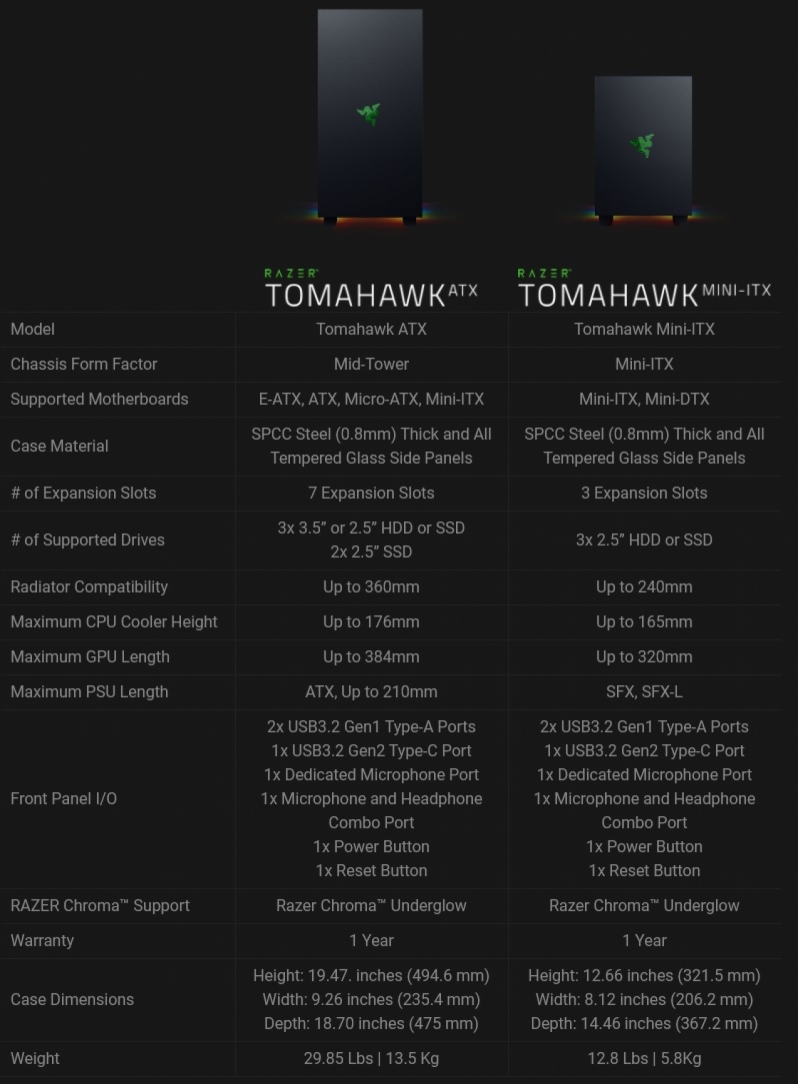 | | RAZER TOMAHAWK ATX | RAZER TOMAHAWK MINI-ITX |
|---|---|---|
| Model | Tomahawk ATX | Tomahawk Mini-ITX |
| Chassis Form Factor | Mid-Tower | Mini-ITX |
| Supported Motherboards | E-ATX, ATX, Micro-ATX, Mini-ITX | Mini-ITX, Mini-DTX |
| Case Material | SPCC Steel (0.8mm) Thick and All Tempered Glass Side Panels | SPCC Steel (0.8mm) Thick and All Tempered Glass Side Panels |
| # of Expansion Slots | 7 Expansion Slots | 3 Expansion Slots |
| # of Supported Drives | 3x 3.5" or 2.5" HDD or SSD 2x 2.5" SSD | 3x 2.5" HDD or SSD |
| Radiator Compatibility | Up to 360mm | Up to 240mm |
| Maximum CPU Cooler Height | Up to 176mm | Up to 165mm |
| Maximum GPU Length | Up to 384mm | Up to 320mm |
| Maximum PSU Length | ATX, Up to 210mm | SFX, SFX-L |
| Front Panel I/O | 2x USB3.2 Gen1 Type-A Ports 1x USB3.2 Gen2 Type-C Port 1x Dedicated Microphone Port 1x Microphone and Headphone Combo Port 1x Power Button 1x Reset Button | 2x USB3.2 Gen1 Type-A Ports 1x USB3.2 Gen2 Type-C Port 1x Dedicated Microphone Port 1x Microphone and Headphone Combo Port 1x Power Button 1x Reset Button |
| RAZER Chroma™ Support | Razer Chroma™ Underglow | Razer Chroma™ Underglow |
| Warranty | 1 Year | 1 Year |
| Case Dimensions | Height: 19.47. inches (494.6 mm) Width: 9.26 inches (235.4 mm) Depth: 18.70 inches (475 mm) | Height: 12.66 inches (321.5 mm) Width: 8.12 inches (206.2 mm) Depth: 14.46 inches (367.2 mm) |
| Weight | 29.85 Lbs \| 13.5 Kg | 12.8 Lbs \| 5.8Kg |